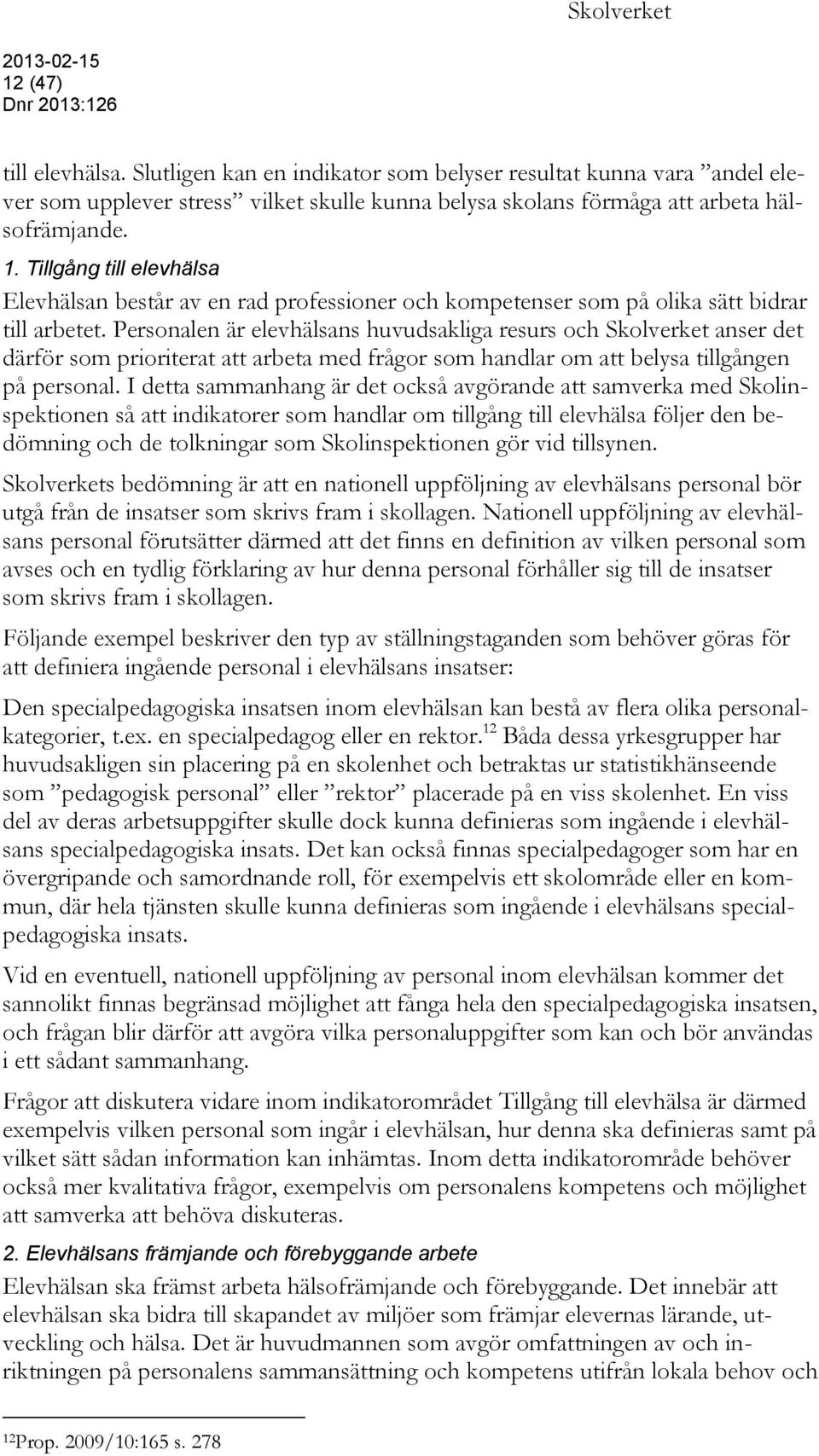 Skolverket

2013-02-15
12 (47)
Dnr 2013:126

till elevhälsa. Slutligen kan en indikator som belyser resultat kunna vara ”andel elever som upplever stress” vilket skulle kunna belysa skolans förmåga att arbeta hälsofrämjande.

1. Tillgång till elevhälsa

Elevhälsan består av en rad professioner och kompetenser som på olika sätt bidrar till arbetet. Personalen är elevhälsans huvudsakliga resurs och Skolverket anser det därför som prioriterat att arbeta med frågor som handlar om att belysa tillgången på personal. I detta sammanhang är det också avgörande att samverka med Skolinspektionen så att indikatorer som handlar om tillgång till elevhälsa följer den bedömning och de tolkningar som Skolinspektionen gör vid tillsynen.

Skolverkets bedömning är att en nationell uppföljning av elevhälsans personal bör utgå från de insatser som skrivs fram i skollagen. Nationell uppföljning av elevhälsans personal förutsätter därmed att det finns en definition av vilken personal som avses och en tydlig förklaring av hur denna personal förhåller sig till de insatser som skrivs fram i skollagen.

Följande exempel beskriver den typ av ställningstaganden som behöver göras för att definiera ingående personal i elevhälsans insatser:

Den specialpedagogiska insatsen inom elevhälsan kan bestå av flera olika personalkategorier, t.ex. en specialpedagog eller en rektor.$^{12}$ Båda dessa yrkesgrupper har huvudsakligen sin placering på en skolenhet och betraktas ur statistikhänseende som ”pedagogisk personal” eller ”rektor” placerade på en viss skolenhet. En viss del av deras arbetsuppgifter skulle dock kunna definieras som ingående i elevhälsans specialpedagogiska insats. Det kan också finnas specialpedagoger som har en övergripande och samordnande roll, för exempelvis ett skolområde eller en kommun, där hela tjänsten skulle kunna definieras som ingående i elevhälsans specialpedagogiska insats.

Vid en eventuell, nationell uppföljning av personal inom elevhälsan kommer det sannolikt finnas begränsad möjlighet att fånga hela den specialpedagogiska insatsen, och frågan blir därför att avgöra vilka personaluppgifter som kan och bör användas i ett sådant sammanhang.

Frågor att diskutera vidare inom indikatorområdet Tillgång till elevhälsa är därmed exempelvis vilken personal som ingår i elevhälsan, hur denna ska definieras samt på vilket sätt sådan information kan inhämtas. Inom detta indikatorområde behöver också mer kvalitativa frågor, exempelvis om personalens kompetens och möjlighet att samverka att behöva diskuteras.

2. Elevhälsans främjande och förebyggande arbete

Elevhälsan ska främst arbeta hälsofrämjande och förebyggande. Det innebär att elevhälsan ska bidra till skapandet av miljöer som främjar elevernas lärande, utveckling och hälsa. Det är huvudmannen som avgör omfattningen av och inriktningen på personalens sammansättning och kompetens utifrån lokala behov och

$^{12}$Prop. 2009/10:165 s. 278